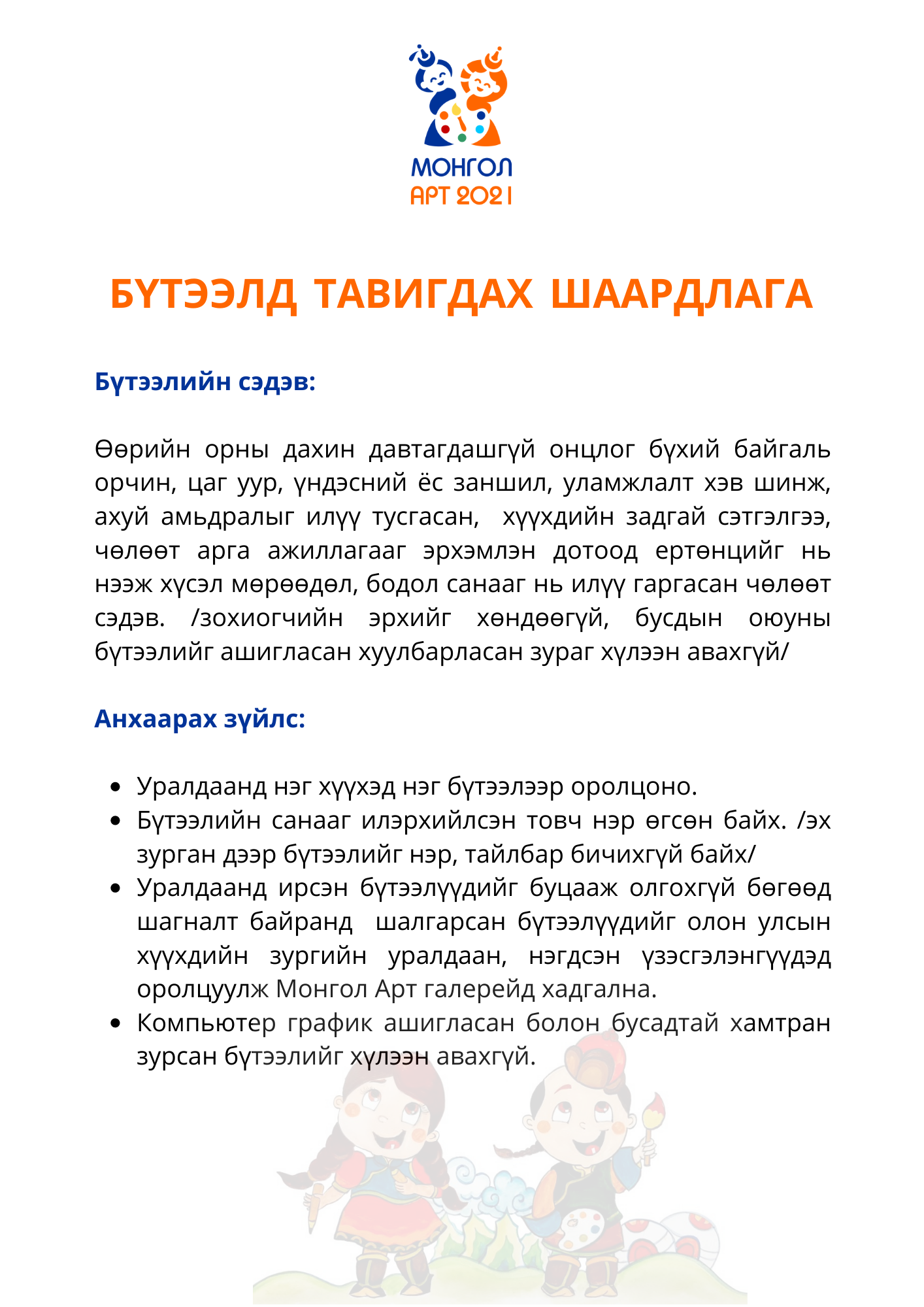 МОНГОЛ
АРТ 2021

БҮТЭЭЛД ТАВИГДАХ ШААРДЛАГА

Бүтээлийн сэдэв:

Өөрийн орны дахин давтагдашгүй онцлог бүхий байгаль орчин, цаг уур, үндэсний ёс заншил, уламжлалт хэв шинж, ахуй амьдралыг илүү тусгасан, хүүхдийн задгай сэтгэлгээ, чөлөөт арга ажиллагааг эрхэмлэн дотоод ертөнцийг нь нээж хүсэл мөрөөдөл, бодол санааг нь илүү гаргасан чөлөөт сэдэв. /зохиогчийн эрхийг хөндөөгүй, бусдын оюуны бүтээлийг ашигласан хуулбарласан зураг хүлээн авахгүй/

Анхаарах зүйлс:

• Уралдаанд нэг хүүхэд нэг бүтээлээр оролцоно.
• Бүтээлийн санааг илэрхийлсэн товч нэр өгсөн байх. /эх зурган дээр бүтээлийг нэр, тайлбар бичихгүй байх/
• Уралдаанд ирсэн бүтээлүүдийг буцааж олгохгүй бөгөөд шагналт байранд шалгарсан бүтээлүүдийг олон улсын хүүхдийн зургийн уралдаан, нэгдсэн үзэсгэлэнгүүдэд оролцуулж Монгол Арт галерейд хадгална.
• Компьютер график ашигласан болон бусадтай хамтран зурсан бүтээлийг хүлээн авахгүй.